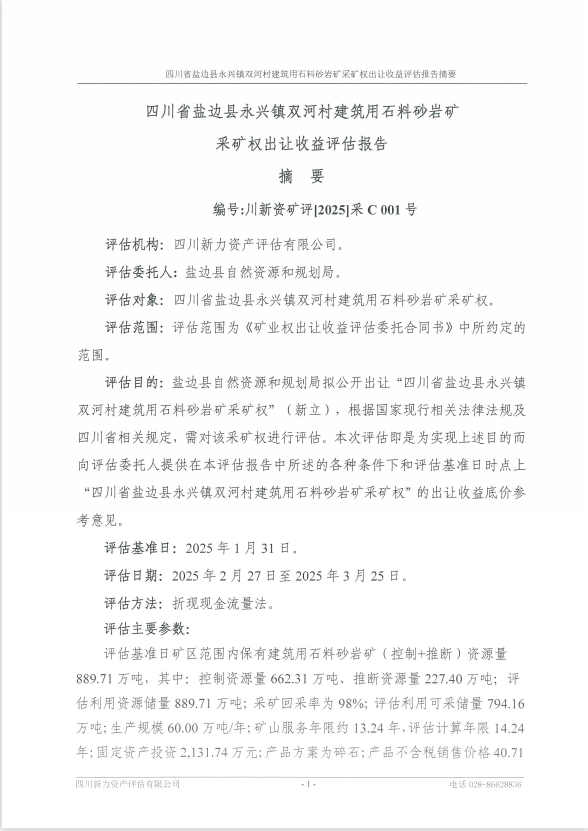 四川省盐边县永兴镇双河村建筑用石料砂岩矿采矿权出让收益评估报告摘要

四川省盐边县永兴镇双河村建筑用石料砂岩矿
采矿权出让收益评估报告
摘 要
编号:川新资矿评[2025]采 C 001 号

评估机构：四川新力资产评估有限公司。

评估委托人：盐边县自然资源和规划局。

评估对象：四川省盐边县永兴镇双河村建筑用石料砂岩矿采矿权。

评估范围：评估范围为《矿业权出让收益评估委托合同书》中所约定的范围。

评估目的：盐边县自然资源和规划局拟公开出让“四川省盐边县永兴镇双河村建筑用石料砂岩矿采矿权”（新立），根据国家现行相关法律法规及四川省相关规定，需对该采矿权进行评估。本次评估即是为实现上述目的而向评估委托人提供在本评估报告中所述的各种条件下和评估基准日时点上“四川省盐边县永兴镇双河村建筑用石料砂岩矿采矿权”的出让收益底价参考意见。

评估基准日：2025 年 1 月 31 日。

评估日期：2025 年 2 月 27 日至 2025 年 3 月 25 日。

评估方法：折现现金流量法。

评估主要参数：

评估基准日矿区范围内保有建筑用石料砂岩矿（控制+推断）资源量 889.71 万吨，其中：控制资源量 662.31 万吨、推断资源量 227.40 万吨；评估利用资源储量 889.71 万吨；采矿回采率为 98%；评估利用可采储量 794.16 万吨；生产规模 60.00 万吨/年；矿山服务年限约 13.24 年，评估计算年限 14.24 年；固定资产投资 2,131.74 万元；产品方案为碎石；产品不含税销售价格 40.71

四川新力资产评估有限公司 - 1 - 电话 028-86628836